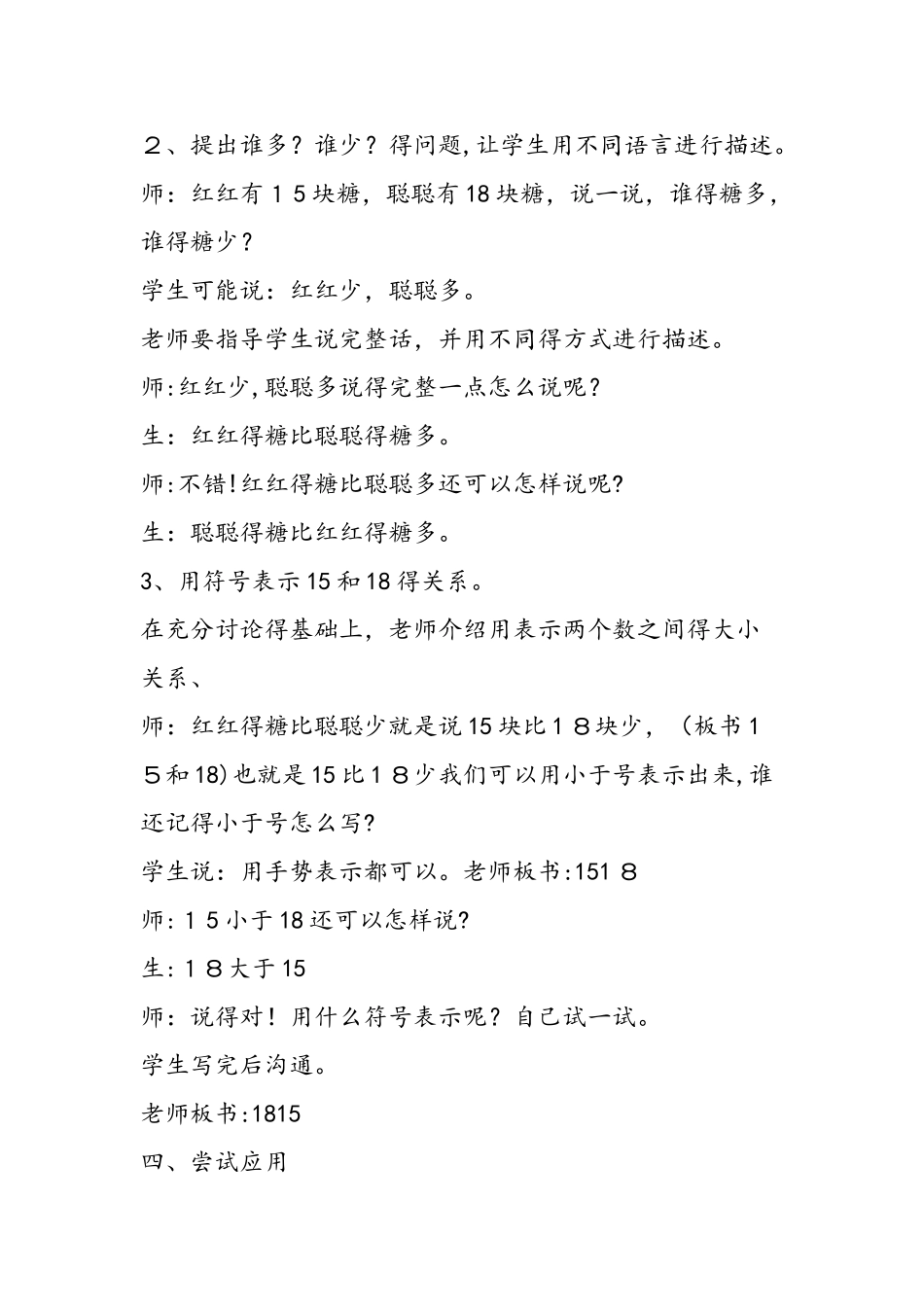 ２、提出谁多？谁少？得问题,让学生用不同语言进行描述。

师：红红有１５块糖，聪聪有18块糖，说一说，谁得糖多，谁得糖少？

学生可能说：红红少，聪聪多。

老师要指导学生说完整话，并用不同得方式进行描述。

师:红红少,聪聪多说得完整一点怎么说呢？

生：红红得糖比聪聪得糖多。

师:不错!红红得糖比聪聪多还可以怎样说呢?

生：聪聪得糖比红红得糖多。

3、用符号表示15和18得关系。

在充分讨论得基础上，老师介绍用表示两个数之间得大小关系、

师：红红得糖比聪聪少就是说15块比１８块少，（板书１５和18)也就是15比１８少我们可以用小于号表示出来,谁还记得小于号怎么写?

学生说：用手势表示都可以。老师板书:151８

师:１５小于18还可以怎样说?

生:１８大于15

师：说得对！用什么符号表示呢？自己试一试。

学生写完后沟通。

老师板书:1815

四、尝试应用